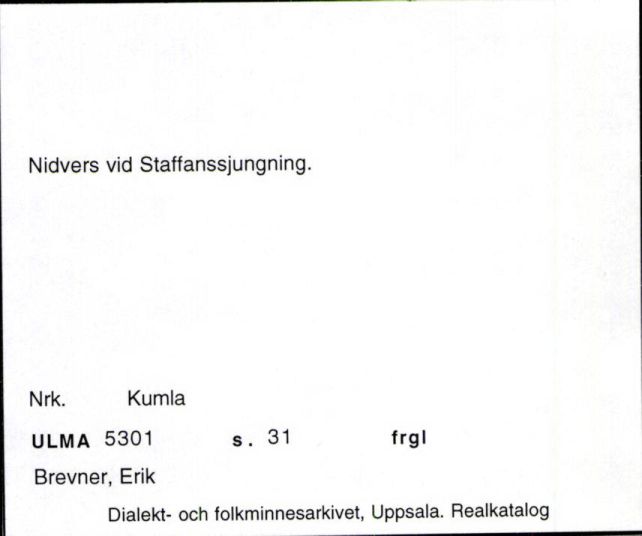 Nidvers vid Staffanssjungning.

Nrk. Kumla

ULMA 5301 s. 31 frgl

Brevner, Erik

Dialekt- och folkminnesarkivet, Uppsala. Realkatalog